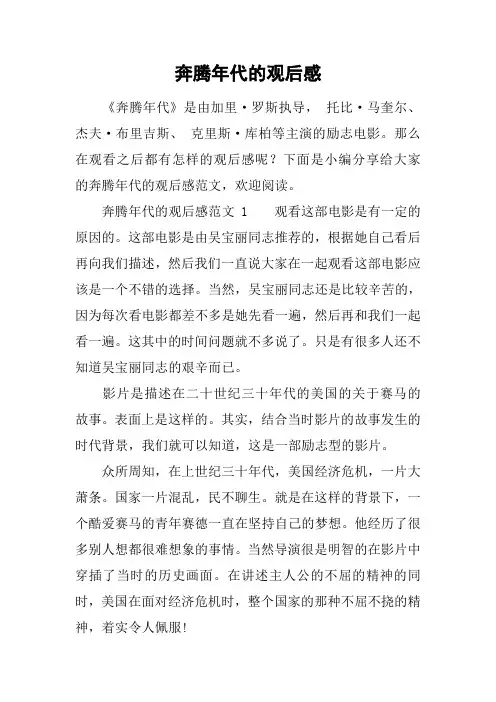 奔腾年代的观后感

《奔腾年代》是由加里·罗斯执导， 托比·马奎尔、杰夫·布里吉斯、 克里斯·库柏等主演的励志电影。那么在观看之后都有怎样的观后感呢？下面是小编分享给大家的奔腾年代的观后感范文，欢迎阅读。

奔腾年代的观后感范文 1　　观看这部电影是有一定的原因的。这部电影是由吴宝丽同志推荐的，根据她自己看后再向我们描述，然后我们一直说大家在一起观看这部电影应该是一个不错的选择。当然，吴宝丽同志还是比较辛苦的，因为每次看电影都差不多是她先看一遍，然后再和我们一起看一遍。这其中的时间问题就不多说了。只是有很多人还不知道吴宝丽同志的艰辛而已。

影片是描述在二十世纪三十年代的美国的关于赛马的故事。表面上是这样的。其实，结合当时影片的故事发生的时代背景，我们就可以知道，这是一部励志型的影片。

众所周知，在上世纪三十年代，美国经济危机，一片大萧条。国家一片混乱，民不聊生。就是在这样的背景下，一个酷爱赛马的青年赛德一直在坚持自己的梦想。他经历了很多别人想都很难想象的事情。当然导演很是明智的在影片中穿插了当时的历史画面。在讲述主人公的不屈的精神的同时，美国在面对经济危机时，整个国家的那种不屈不挠的精神，着实令人佩服!